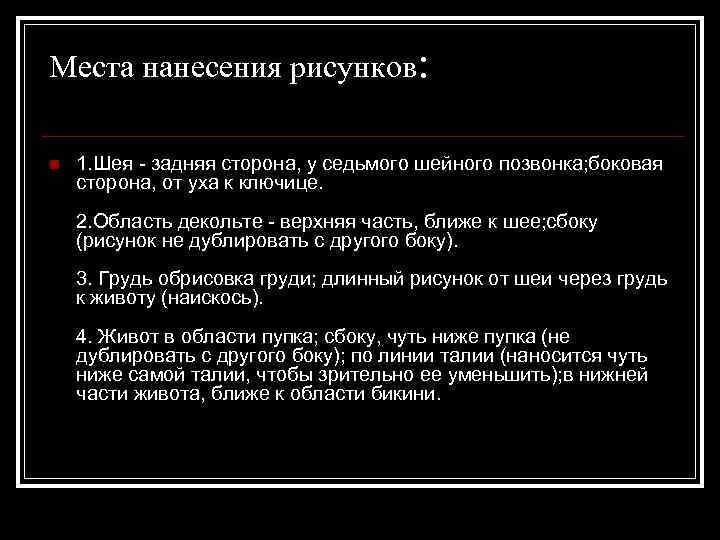 Места нанесения рисунков:

1.Шея - задняя сторона, у седьмого шейного позвонка;боковая сторона, от уха к ключице.

2.Область декольте - верхняя часть, ближе к шее;сбоку (рисунок не дублировать с другого боку).

3. Грудь обрисовка груди; длинный рисунок от шеи через грудь к животу (наискось).

4. Живот в области пупка; сбоку, чуть ниже пупка (не дублировать с другого боку); по линии талии (наносится чуть ниже самой талии, чтобы зрительно ее уменьшить);в нижней части живота, ближе к области бикини.